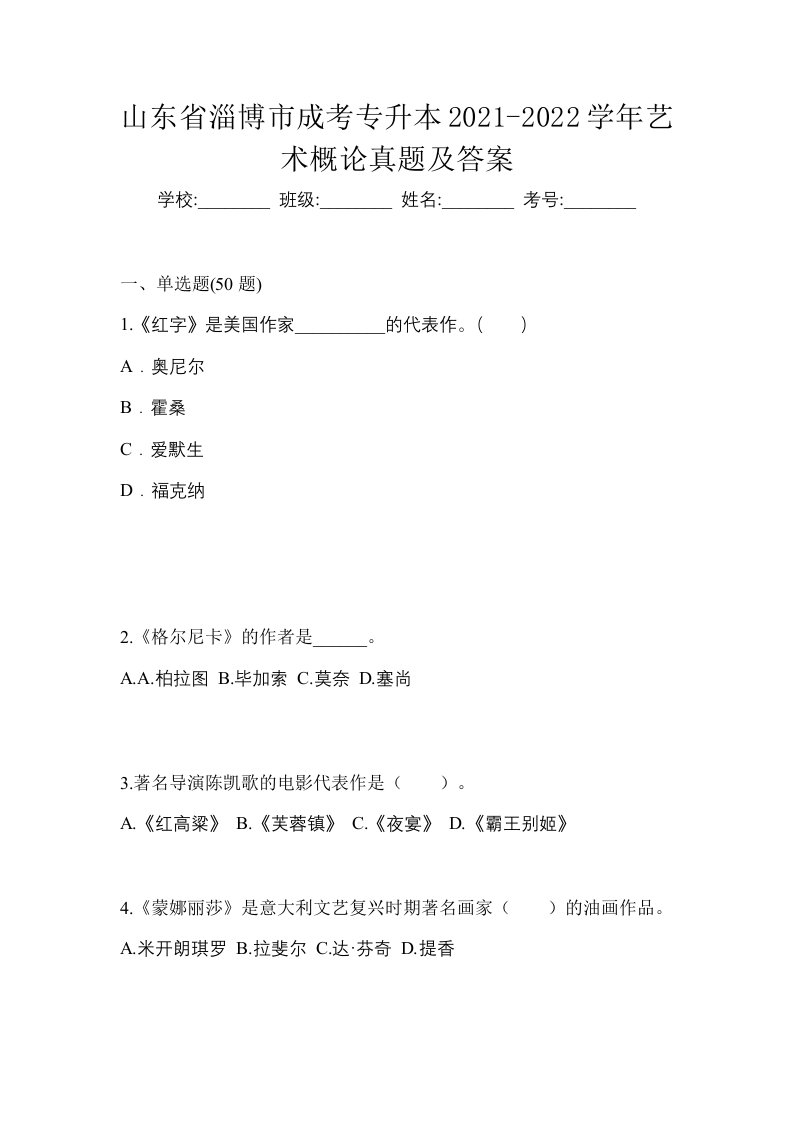 山东省淄博市成考专升本2021-2022学年艺术概论真题及答案

学校:________ 班级:________ 姓名:________ 考号:________

一、单选题(50 题)

1.《红字》是美国作家__________的代表作。(　　)

A．奥尼尔

B．霍桑

C．爱默生

D．福克纳

2.《格尔尼卡》的作者是______。

A.A.柏拉图 B.毕加索 C.莫奈 D.塞尚

3.著名导演陈凯歌的电影代表作是（　　）。

A.《红高粱》 B.《芙蓉镇》 C.《夜宴》 D.《霸王别姬》

4.《蒙娜丽莎》是意大利文艺复兴时期著名画家（　　）的油画作品。

A.米开朗琪罗 B.拉斐尔 C.达·芬奇 D.提香